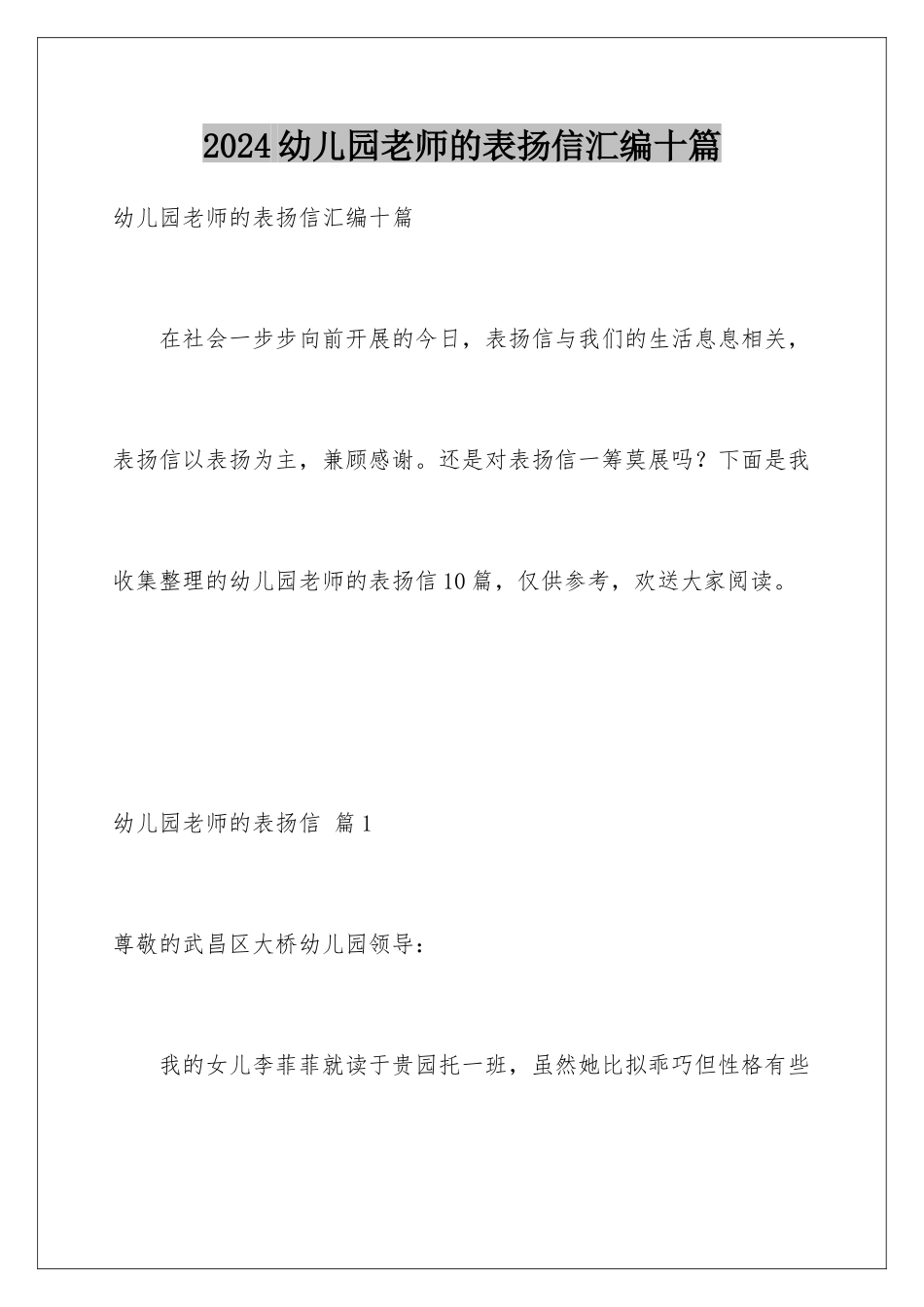 2024幼儿园老师的表扬信汇编十篇

幼儿园老师的表扬信汇编十篇

在社会一步步向前开展的今日，表扬信与我们的生活息息相关，表扬信以表扬为主，兼顾感谢。还是对表扬信一筹莫展吗？下面是我收集整理的幼儿园老师的表扬信10篇，仅供参考，欢送大家阅读。

幼儿园老师的表扬信 篇1

尊敬的武昌区大桥幼儿园领导：

我的女儿李菲菲就读于贵园托一班，虽然她比拟乖巧但性格有些